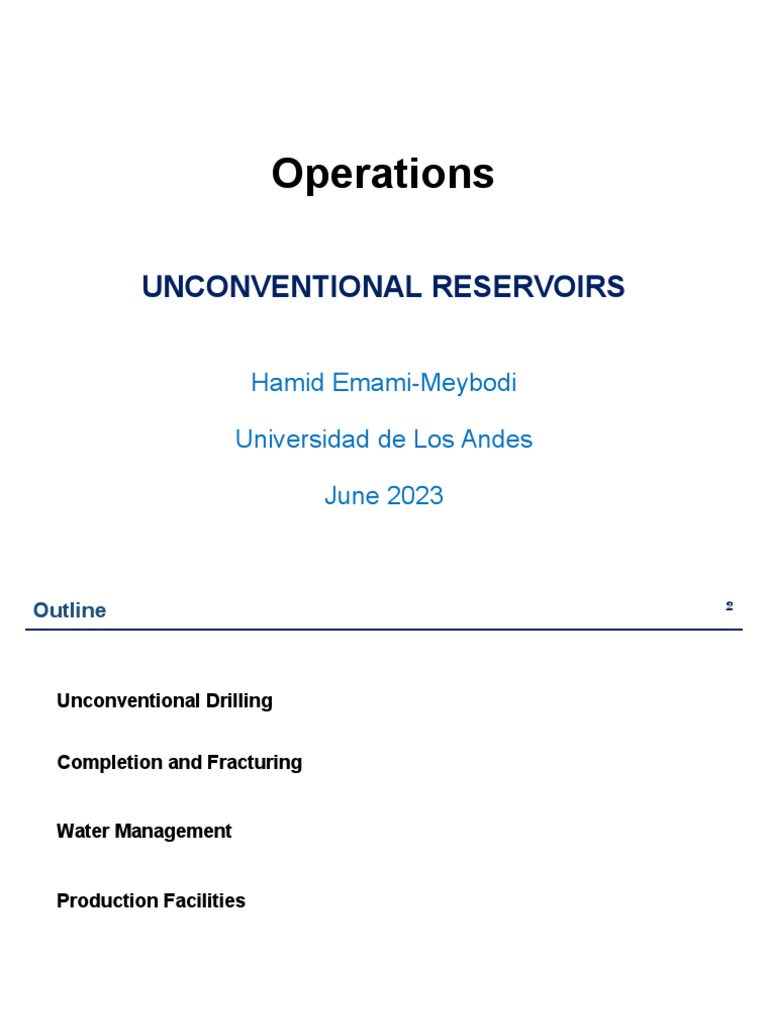 Operations

UNCONVENTIONAL RESERVOIRS

Hamid Emami-Meybodi

Universidad de Los Andes

June 2023

Outline

2

Unconventional Drilling

Completion and Fracturing

Water Management

Production Facilities